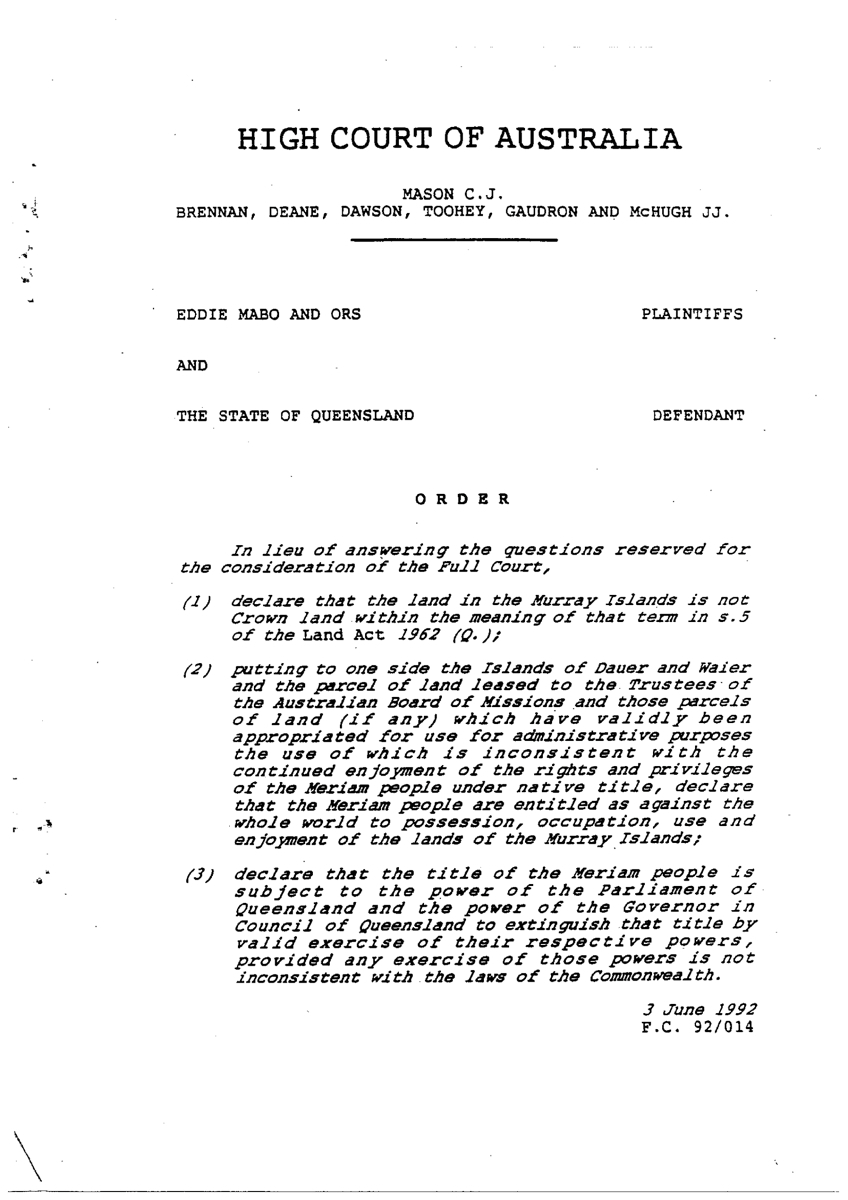 HIGH COURT OF AUSTRALIA

MASON C.J.
BRENNAN, DEANE, DAWSON, TOOHEY, GAUDRON AND McHUGH JJ.

EDDIE MABO AND ORS PLAINTIFFS

AND

THE STATE OF QUEENSLAND DEFENDANT

ORDER

In lieu of answering the questions reserved for the consideration of the Full Court,

(1) declare that the land in the Murray Islands is not Crown land within the meaning of that term in s.5 of the Land Act 1962 (Q.);

(2) putting to one side the Islands of Dauer and Waier and the parcel of land leased to the Trustees of the Australian Board of Missions and those parcels of land (if any) which have validly been appropriated for use for administrative purposes the use of which is inconsistent with the continued enjoyment of the rights and privileges of the Meriam people under native title, declare that the Meriam people are entitled as against the whole world to possession, occupation, use and enjoyment of the lands of the Murray Islands;

(3) declare that the title of the Meriam people is subject to the power of the Parliament of Queensland and the power of the Governor in Council of Queensland to extinguish that title by valid exercise of their respective powers, provided any exercise of those powers is not inconsistent with the laws of the Commonwealth.

3 June 1992
F.C. 92/014